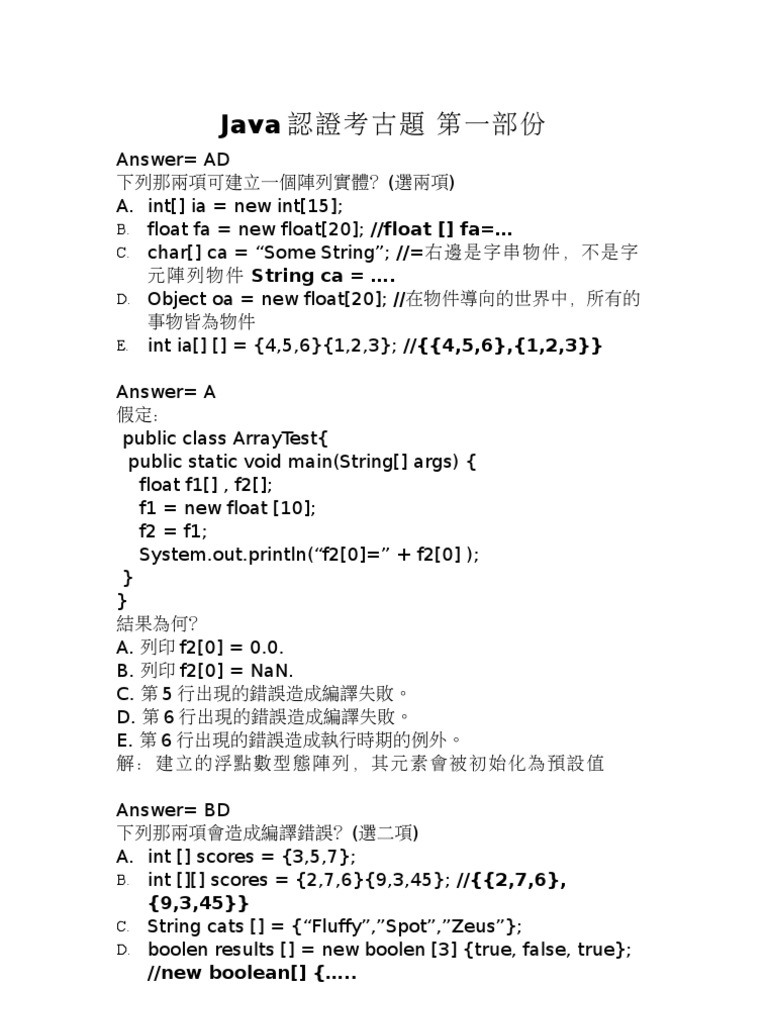 Java 認證考古題 第一部份

Answer= AD
下列那兩項可建立一個陣列實體? (選兩項)
A. int[] ia = new int[15];
B. float fa = new float[20]; //float [] fa=...
C. char[] ca = “Some String”; //=右邊是字串物件，不是字元陣列物件 String ca = ....
D. Object oa = new float[20]; //在物件導向的世界中，所有的事物皆為物件
E. int ia[] [] = {4,5,6}{1,2,3}; //{{4,5,6},{1,2,3}}

Answer= A
假定:
public class ArrayTest{
public static void main(String[] args) {
float f1[] , f2[];
f1 = new float [10];
f2 = f1;
System.out.println(“f2[0]=” + f2[0] );
}
}
結果為何?
A. 列印 f2[0] = 0.0.
B. 列印 f2[0] = NaN.
C. 第 5 行出現的錯誤造成編譯失敗。
D. 第 6 行出現的錯誤造成編譯失敗。
E. 第 6 行出現的錯誤造成執行時期的例外。
解：建立的浮點數型態陣列，其元素會被初始化為預設值

Answer= BD
下列那兩項會造成編譯錯誤? (選二項)
A. int [] scores = {3,5,7};
B. int [][] scores = {2,7,6}{9,3,45}; //{{2,7,6},{9,3,45}}
C. String cats [] = {“Fluffy”,”Spot”,”Zeus”};
D. boolen results [] = new boolen [3] {true, false, true};
//new boolean[] {.....